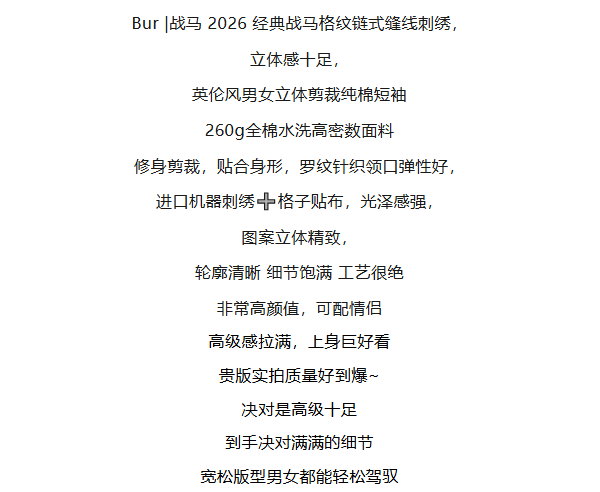 Bur |战马 2026 经典战马格纹链式缝线刺绣，

立体感十足，

英伦风男女立体剪裁纯棉短袖

260g全棉水洗高密数面料

修身剪裁，贴合身形，罗纹针织领口弹性好，

进口机器刺绣➕格子贴布，光泽感强，

图案立体精致，

轮廓清晰 细节饱满 工艺很绝

非常高颜值，可配情侣

高级感拉满，上身巨好看

贵版实拍质量好到爆~

决对是高级十足

到手决对满满的细节

宽松版型男女都能轻松驾驭